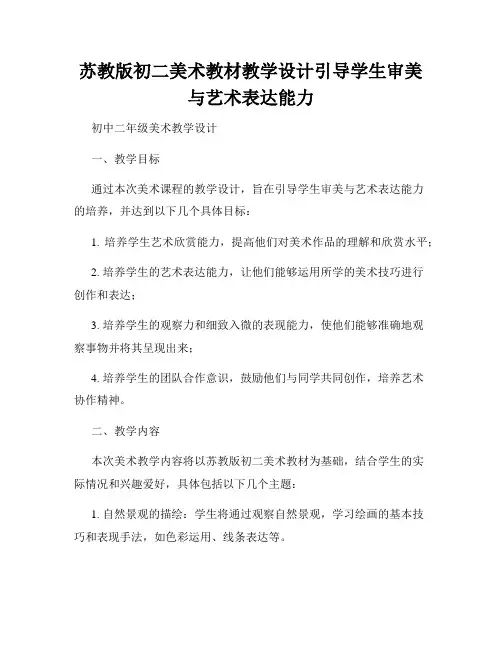 苏教版初二美术教材教学设计引导学生审美与艺术表达能力

初中二年级美术教学设计

一、教学目标

通过本次美术课程的教学设计，旨在引导学生审美与艺术表达能力的培养，并达到以下几个具体目标：

1. 培养学生艺术欣赏能力，提高他们对美术作品的理解和欣赏水平；

2. 培养学生的艺术表达能力，让他们能够运用所学的美术技巧进行创作和表达；

3. 培养学生的观察力和细致入微的表现能力，使他们能够准确地观察事物并将其呈现出来；

4. 培养学生的团队合作意识，鼓励他们与同学共同创作，培养艺术协作精神。

二、教学内容

本次美术教学内容将以苏教版初二美术教材为基础，结合学生的实际情况和兴趣爱好，具体包括以下几个主题：

1. 自然景观的描绘：学生将通过观察自然景观，学习绘画的基本技巧和表现手法，如色彩运用、线条表达等。